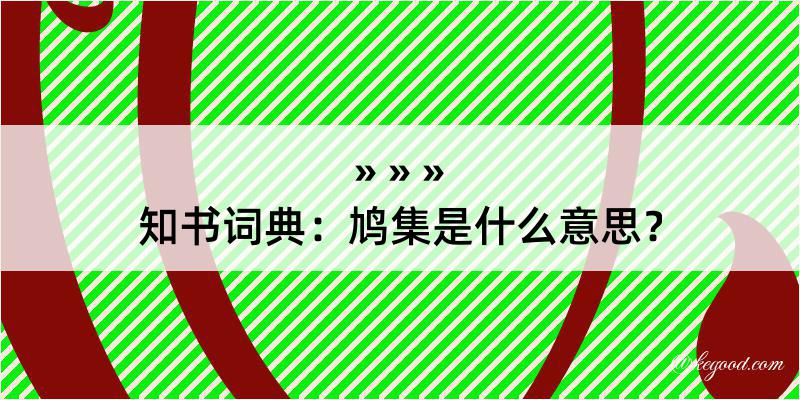 » » »
知书词典：鸠集是什么意思？

@kegood.com